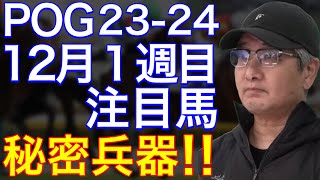 POG23-24
12月1週目
注目馬
秘密兵器!!